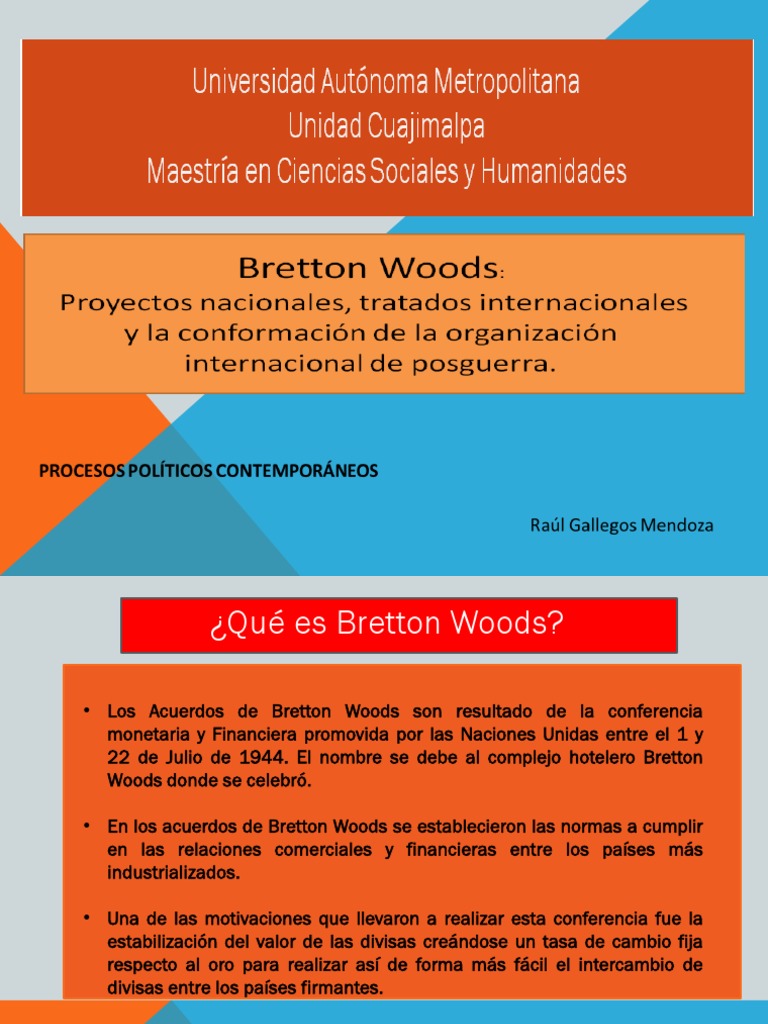 Universidad Autónoma Metropolitana
Unidad Cuajimalpa
Maestría en Ciencias Sociales y Humanidades

Bretton Woods:
Proyectos nacionales, tratados internacionales y la conformación de la organización internacional de posguerra.

PROCESOS POLÍTICOS CONTEMPORÁNEOS

Raúl Gallegos Mendoza

¿Qué es Bretton Woods?

• Los Acuerdos de Bretton Woods son resultado de la conferencia monetaria y Financiera promovida por las Naciones Unidas entre el 1 y 22 de Julio de 1944. El nombre se debe al complejo hotelero Bretton Woods donde se celebró.

• En los acuerdos de Bretton Woods se establecieron las normas a cumplir en las relaciones comerciales y financieras entre los países más industrializados.

• Una de las motivaciones que llevaron a realizar esta conferencia fue la estabilización del valor de las divisas creándose un tasa de cambio fija respecto al oro para realizar así de forma más fácil el intercambio de divisas entre los países firmantes.